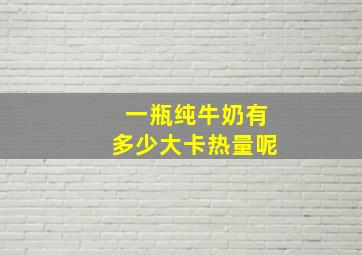 一瓶纯牛奶有
多少大卡热量呢